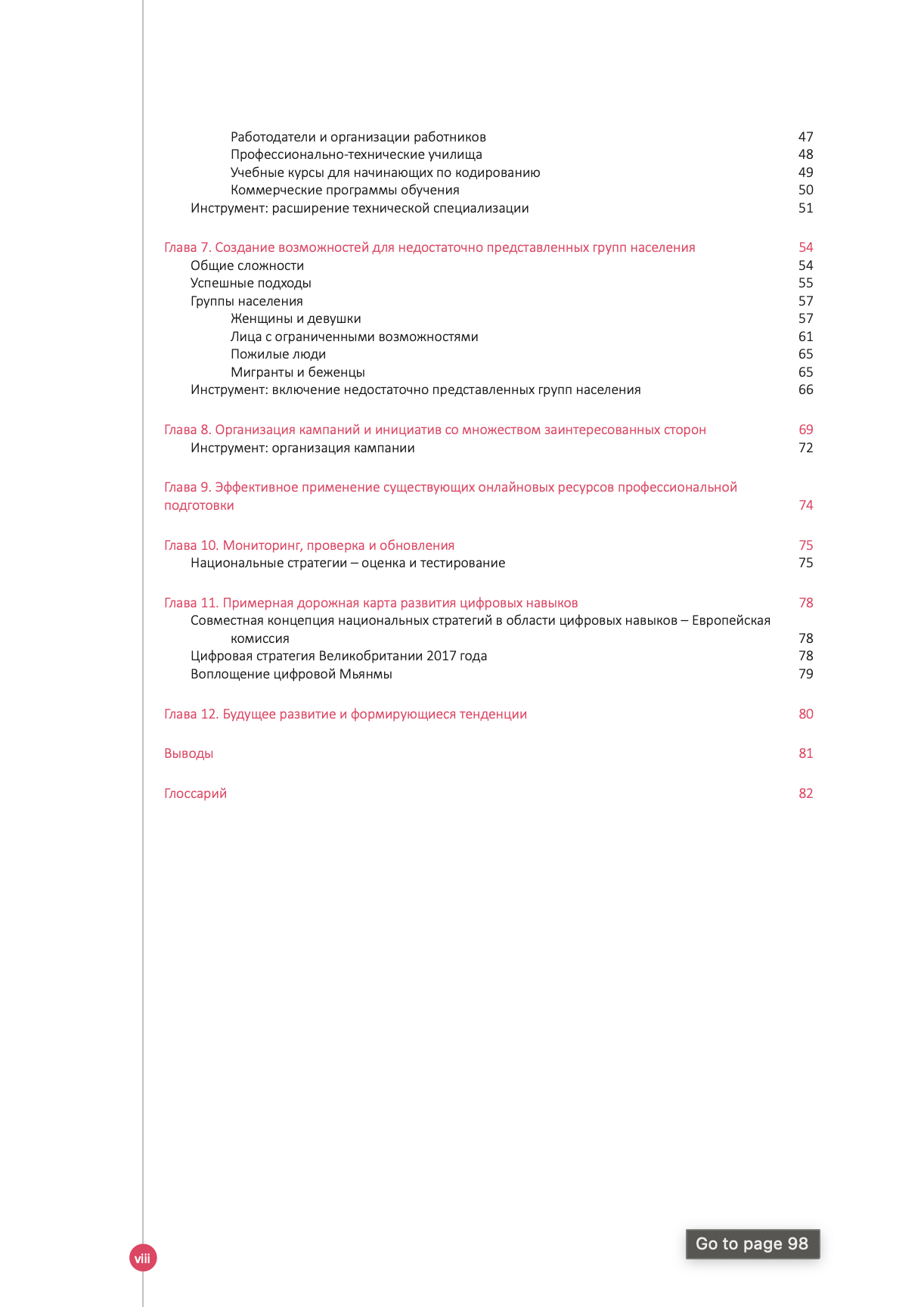 Работодатели и организации работников 47
Профессионально-технические училища 48
Учебные курсы для начинающих по кодированию 49
Коммерческие программы обучения 50
Инструмент: расширение технической специализации 51

Глава 7. Создание возможностей для недостаточно представленных групп населения 54
Общие сложности 54
Успешные подходы 55
Группы населения 57
Женщины и девушки 57
Лица с ограниченными возможностями 61
Пожилые люди 65
Мигранты и беженцы 65
Инструмент: включение недостаточно представленных групп населения 66

Глава 8. Организация кампаний и инициатив со множеством заинтересованных сторон 69
Инструмент: организация кампании 72

Глава 9. Эффективное применение существующих онлайновых ресурсов профессиональной подготовки 74

Глава 10. Мониторинг, проверка и обновления 75
Национальные стратегии – оценка и тестирование 75

Глава 11. Примерная дорожная карта развития цифровых навыков 78
Совместная концепция национальных стратегий в области цифровых навыков – Европейская комиссия 78
Цифровая стратегия Великобритании 2017 года 78
Воплощение цифровой Мьянмы 79

Глава 12. Будущее развитие и формирующиеся тенденции 80

Выводы 81

Глоссарий 82

viii

Go to page 98